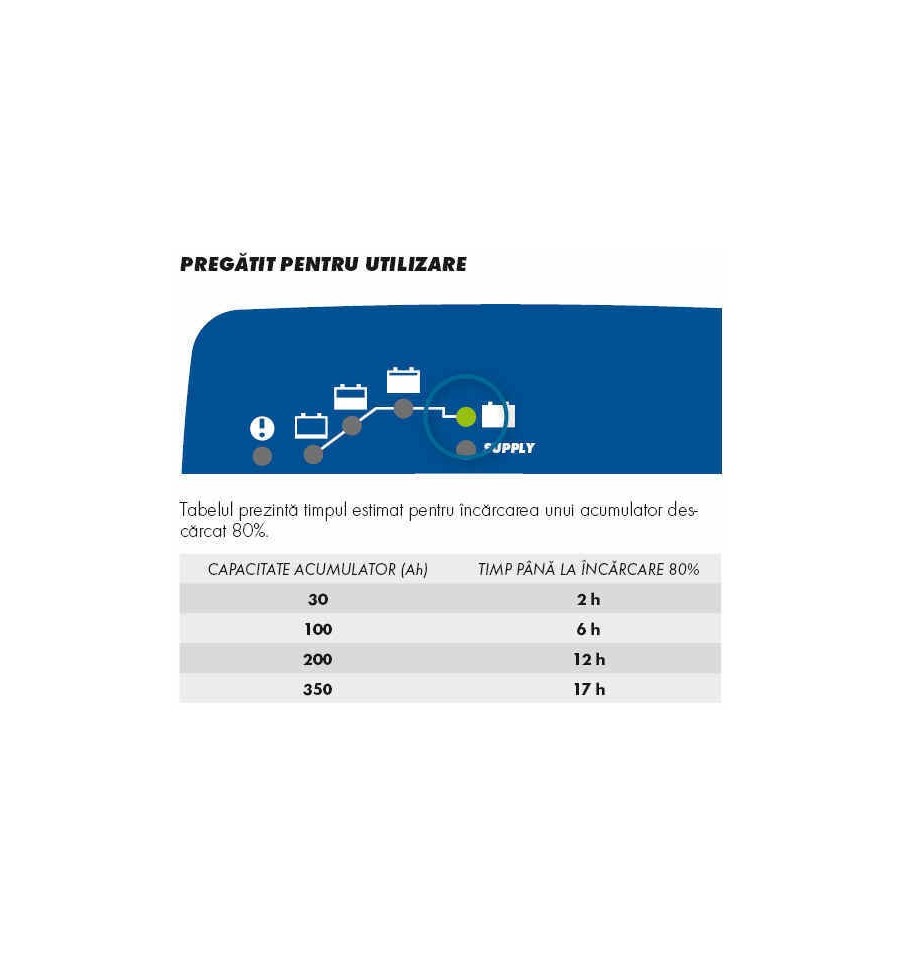 PREGĂTIT PENTRU UTILIZARE

SUPPLY

Tabelul prezintă timpul estimat pentru încărcarea unui acumulator descărcat 80%.

| CAPACITATE ACUMULATOR (Ah) | TIMP PÂNĂ LA ÎNCĂRCARE 80% |
|---|---|
| 30 | 2 h |
| 100 | 6 h |
| 200 | 12 h |
| 350 | 17 h |